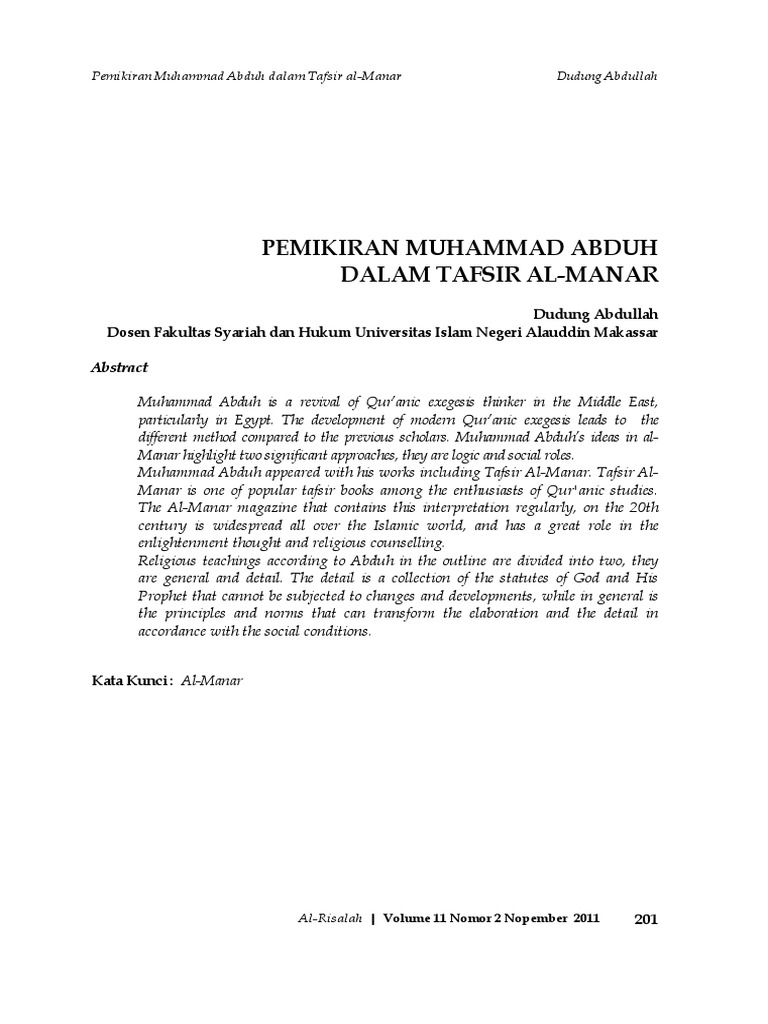 Pemikiran Muhammad Abduh dalam Tafsir al-Manar

Dudung Abdullah

PEMIKIRAN MUHAMMAD ABDUH
DALAM TAFSIR AL-MANAR

Dudung Abdullah
Dosen Fakultas Syariah dan Hukum Universitas Islam Negeri Alauddin Makassar

Abstract

Muhammad Abduh is a revival of Qur'anic exegesis thinker in the Middle East, particularly in Egypt. The development of modern Qur'anic exegesis leads to the different method compared to the previous scholars. Muhammad Abduh's ideas in al-Manar highlight two significant approaches, they are logic and social roles.
Muhammad Abduh appeared with his works including Tafsir Al-Manar. Tafsir Al-Manar is one of popular tafsir books among the enthusiasts of Qur'anic studies. The Al-Manar magazine that contains this interpretation regularly, on the 20th century is widespread all over the Islamic world, and has a great role in the enlightenment thought and religious counselling.
Religious teachings according to Abduh in the outline are divided into two, they are general and detail. The detail is a collection of the statutes of God and His Prophet that cannot be subjected to changes and developments, while in general is the principles and norms that can transform the elaboration and the detail in accordance with the social conditions.

Kata Kunci : Al-Manar

Al-Risalah | Volume 11 Nomor 2 Nopember 2011 201